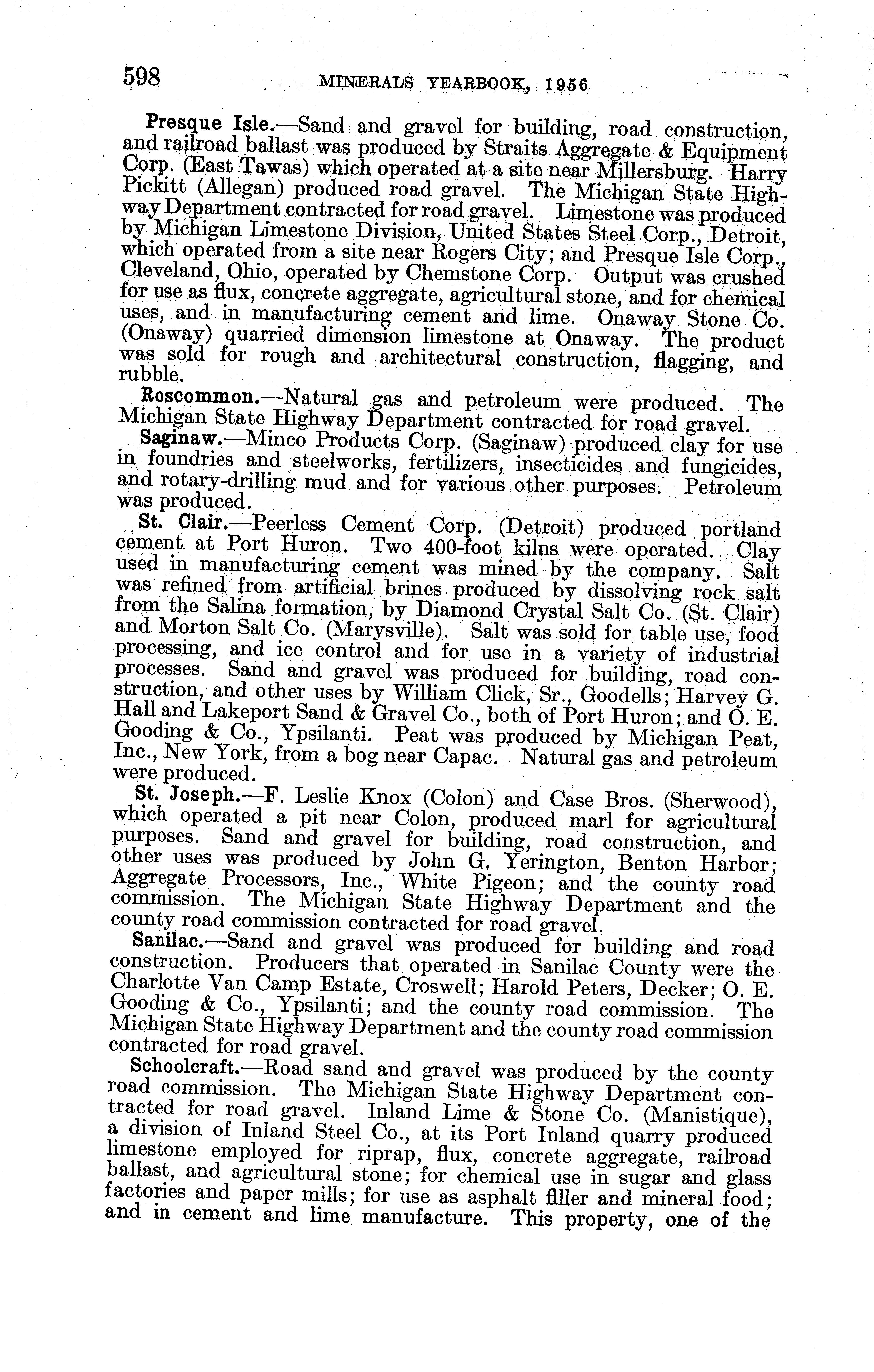 598 MINERALS YEARBOOK, 1956

Presque Isle.—Sand and gravel for building, road construction, and railroad ballast was produced by Straits Aggregate & Equipment Corp. (East Tawas) which operated at a site near Millersburg. Harry Pickitt (Allegan) produced road gravel. The Michigan State Highway Department contracted for road gravel. Limestone was produced by Michigan Limestone Division, United States Steel Corp., Detroit, which operated from a site near Rogers City; and Presque Isle Corp., Cleveland, Ohio, operated by Chemstone Corp. Output was crushed for use as flux, concrete aggregate, agricultural stone, and for chemical uses, and in manufacturing cement and lime. Onaway Stone Co. (Onaway) quarried dimension limestone at Onaway. The product was sold for rough and architectural construction, flagging, and rubble.

Roscommon.—Natural gas and petroleum were produced. The Michigan State Highway Department contracted for road gravel.

Saginaw.—Minco Products Corp. (Saginaw) produced clay for use in foundries and steelworks, fertilizers, insecticides and fungicides, and rotary-drilling mud and for various other purposes. Petroleum was produced.

St. Clair.—Peerless Cement Corp. (Detroit) produced portland cement at Port Huron. Two 400-foot kilns were operated. Clay used in manufacturing cement was mined by the company. Salt was refined from artificial brines produced by dissolving rock salt from the Salina formation, by Diamond Crystal Salt Co. (St. Clair) and Morton Salt Co. (Marysville). Salt was sold for table use, food processing, and ice control and for use in a variety of industrial processes. Sand and gravel was produced for building, road construction, and other uses by William Click, Sr., Goodells; Harvey G. Hall and Lakeport Sand & Gravel Co., both of Port Huron; and O. E. Gooding & Co., Ypsilanti. Peat was produced by Michigan Peat, Inc., New York, from a bog near Capac. Natural gas and petroleum were produced.

St. Joseph.—F. Leslie Knox (Colon) and Case Bros. (Sherwood), which operated a pit near Colon, produced marl for agricultural purposes. Sand and gravel for building, road construction, and other uses was produced by John G. Yerington, Benton Harbor; Aggregate Processors, Inc., White Pigeon; and the county road commission. The Michigan State Highway Department and the county road commission contracted for road gravel.

Sanilac.—Sand and gravel was produced for building and road construction. Producers that operated in Sanilac County were the Charlotte Van Camp Estate, Croswell; Harold Peters, Decker; O. E. Gooding & Co., Ypsilanti; and the county road commission. The Michigan State Highway Department and the county road commission contracted for road gravel.

Schoolcraft.—Road sand and gravel was produced by the county road commission. The Michigan State Highway Department contracted for road gravel. Inland Lime & Stone Co. (Manistique), a division of Inland Steel Co., at its Port Inland quarry produced limestone employed for riprap, flux, concrete aggregate, railroad ballast, and agricultural stone; for chemical use in sugar and glass factories and paper mills; for use as asphalt filler and mineral food; and in cement and lime manufacture. This property, one of the